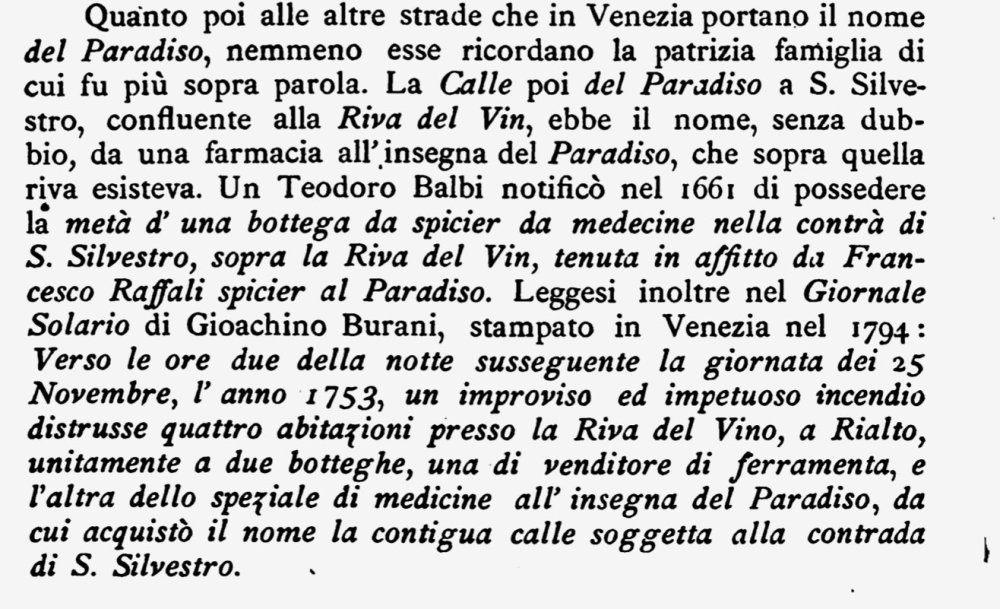 Quanto poi alle altre strade che in Venezia portano il nome del Paradiso, nemmeno esse ricordano la patrizia famiglia di cui fu più sopra parola. La Calle poi del Paradiso a S. Silvestro, confluente alla Riva del Vin, ebbe il nome, senza dubbio, da una farmacia all'insegna del Paradiso, che sopra quella riva esisteva. Un Teodoro Balbi notificò nel 1661 di possedere la metà d' una bottega da spicier da medecine nella contrà di S. Silvestro, sopra la Riva del Vin, tenuta in affitto da Francesco Raffali spicier al Paradiso. Leggesi inoltre nel Giornale Solario di Gioachino Burani, stampato in Venezia nel 1794: Verso le ore due della notte susseguente la giornata dei 25 Novembre, l' anno 1753, un improviso ed impetuoso incendio distrusse quattro abitazioni presso la Riva del Vino, a Rialto, unitamente a due botteghe, una di venditore di ferramenta, e l'altra dello speziale di medicine all' insegna del Paradiso, da cui acquistò il nome la contigua calle soggetta alla contrada di S. Silvestro.